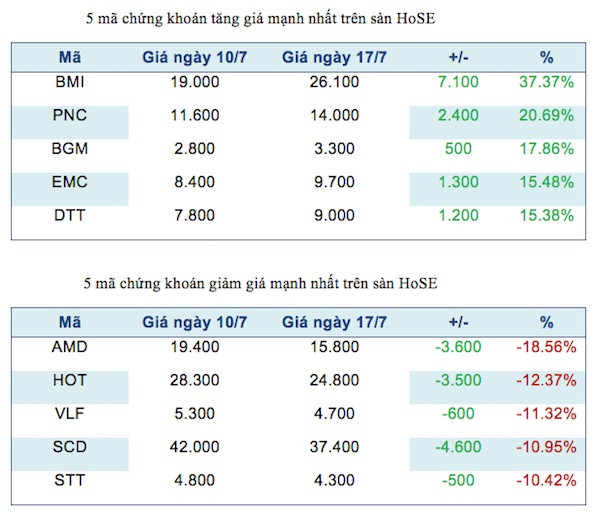 5 mã chứng khoán tăng giá mạnh nhất trên sàn HoSE

| Mã | Giá ngày 10/7 | Giá ngày 17/7 | +/- | % |
|---|---|---|---|---|
| BMI | 19.000 | 26.100 | 7.100 | 37.37% |
| PNC | 11.600 | 14.000 | 2.400 | 20.69% |
| BGM | 2.800 | 3.300 | 500 | 17.86% |
| EMC | 8.400 | 9.700 | 1.300 | 15.48% |
| DTT | 7.800 | 9.000 | 1.200 | 15.38% |

5 mã chứng khoán giảm giá mạnh nhất trên sàn HoSE

| Mã | Giá ngày 10/7 | Giá ngày 17/7 | +/- | % |
|---|---|---|---|---|
| AMD | 19.400 | 15.800 | -3.600 | -18.56% |
| HOT | 28.300 | 24.800 | -3.500 | -12.37% |
| VLF | 5.300 | 4.700 | -600 | -11.32% |
| SCD | 42.000 | 37.400 | -4.600 | -10.95% |
| STT | 4.800 | 4.300 | -500 | -10.42% |